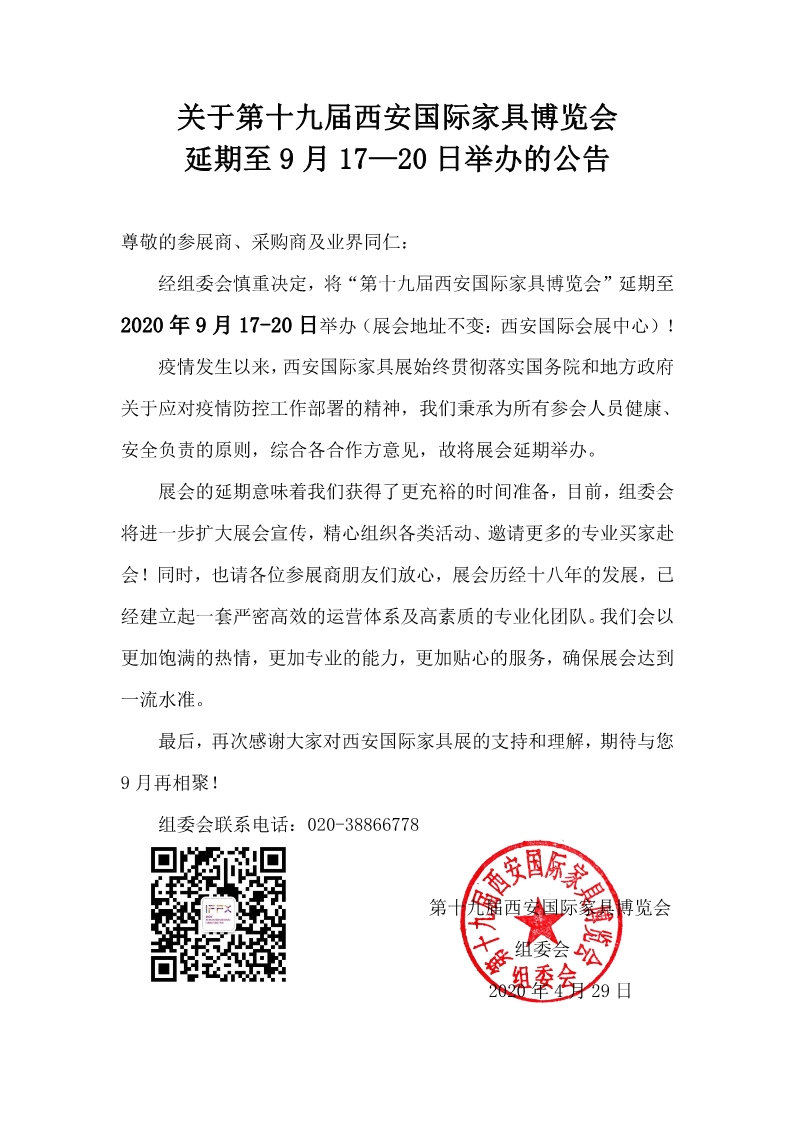 关于第十九届西安国际家具博览会
延期至 9 月 17—20 日举办的公告

尊敬的参展商、采购商及业界同仁：

经组委会慎重决定，将“第十九届西安国际家具博览会”延期至 2020 年 9 月 17-20 日举办（展会地址不变：西安国际会展中心）！

疫情发生以来，西安国际家具展始终贯彻落实国务院和地方政府关于应对疫情防控工作部署的精神，我们秉承为所有参会人员健康、安全负责的原则，综合各合作方意见，故将展会延期举办。

展会的延期意味着我们获得了更充裕的时间准备，目前，组委会将进一步扩大展会宣传，精心组织各类活动、邀请更多的专业买家赴会！同时，也请各位参展商朋友们放心，展会历经十八年的发展，已经建立起一套严密高效的运营体系及高素质的专业化团队。我们会以更加饱满的热情，更加专业的能力，更加贴心的服务，确保展会达到一流水准。

最后，再次感谢大家对西安国际家具展的支持和理解，期待与您 9 月再相聚！

组委会联系电话：020-38866778

IFFX

第十九届西安国际家具博览会
组委会
2020 年 4 月 29 日

第十九届西安国际家具博览会
组委会